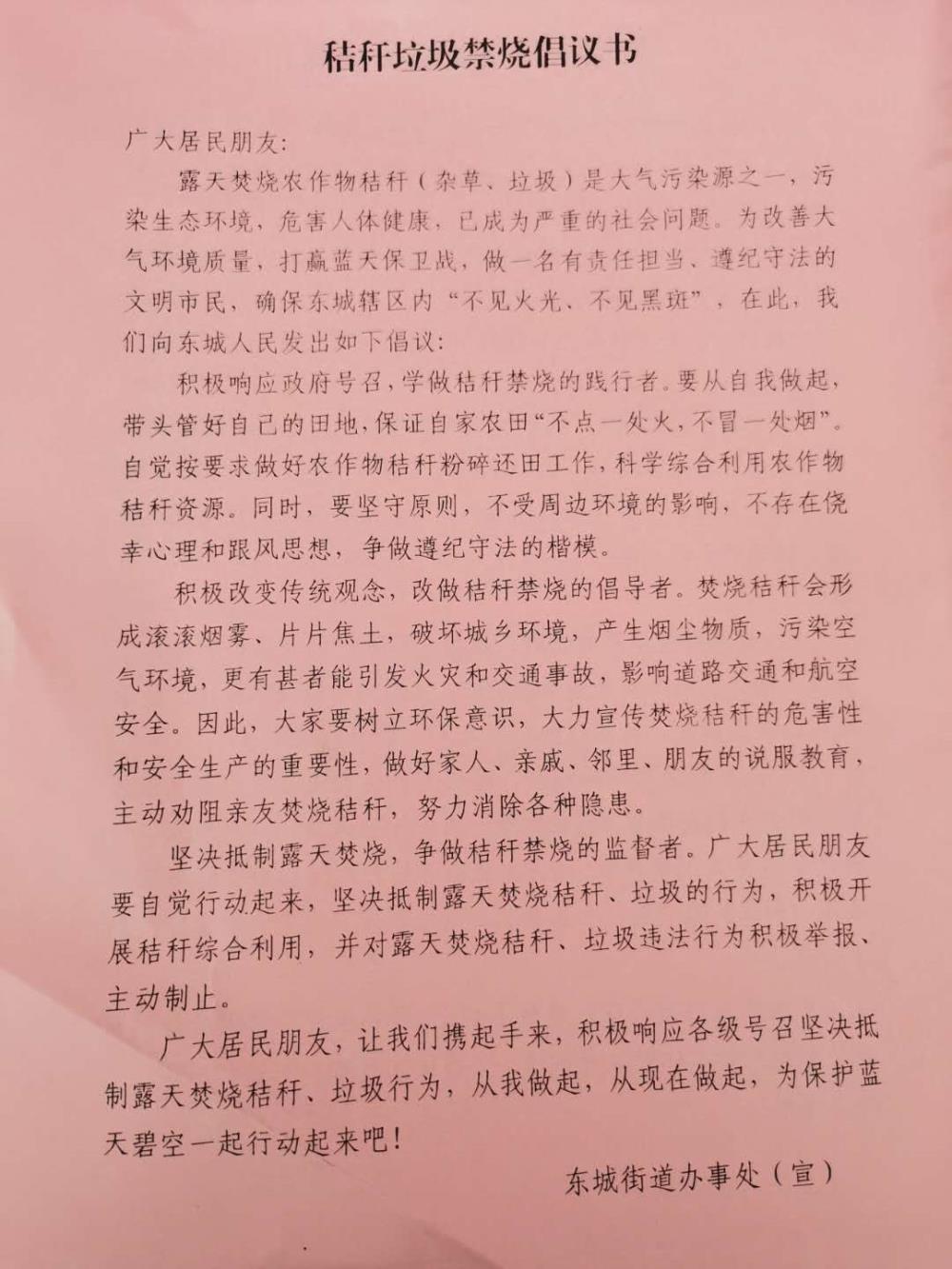 秸秆垃圾禁烧倡议书

广大居民朋友:

露天焚烧农作物秸秆（杂草、垃圾）是大气污染源之一，污染生态环境，危害人体健康，已成为严重的社会问题。为改善大气环境质量，打赢蓝天保卫战，做一名有责任担当、遵纪守法的文明市民，确保东城辖区内“不见火光、不见黑斑”，在此，我们向东城人民发出如下倡议:

积极响应政府号召，学做秸秆禁烧的践行者。要从自我做起，带头管好自己的田地，保证自家农田“不点一处火，不冒一处烟”。自觉按要求做好农作物秸秆粉碎还田工作，科学综合利用农作物秸秆资源。同时，要坚守原则，不受周边环境的影响，不存在侥幸心理和跟风思想，争做遵纪守法的楷模。

积极改变传统观念，改做秸秆禁烧的倡导者。焚烧秸秆会形成滚滚烟雾、片片焦土，破坏城乡环境，产生烟尘物质，污染空气环境，更有甚者能引发火灾和交通事故，影响道路交通和航空安全。因此，大家要树立环保意识，大力宣传焚烧秸秆的危害性和安全生产的重要性，做好家人、亲戚、邻里、朋友的说服教育，主动劝阻亲友焚烧秸秆，努力消除各种隐患。

坚决抵制露天焚烧，争做秸秆禁烧的监督者。广大居民朋友要自觉行动起来，坚决抵制露天焚烧秸秆、垃圾的行为，积极开展秸秆综合利用，并对露天焚烧秸秆、垃圾违法行为积极举报、主动制止。

广大居民朋友，让我们携起手来，积极响应各级号召坚决抵制露天焚烧秸秆、垃圾行为，从我做起，从现在做起，为保护蓝天碧空一起行动起来吧!

东城街道办事处（宣）